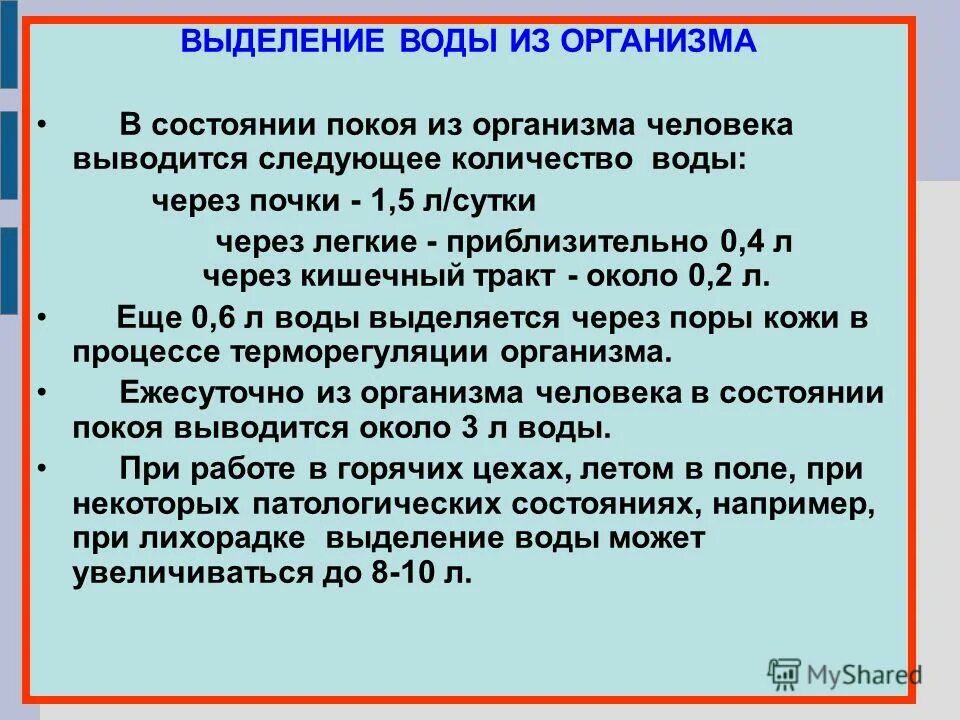 ВЫДЕЛЕНИЕ ВОДЫ ИЗ ОРГАНИЗМА

• В состоянии покоя из организма человека выводится следующее количество воды:

через почки - 1,5 л/сутки

через легкие - приблизительно 0,4 л

через кишечный тракт - около 0,2 л.

• Еще 0,6 л воды выделяется через поры кожи в процессе терморегуляции организма.

• Ежесуточно из организма человека в состоянии покоя выводится около 3 л воды.

• При работе в горячих цехах, летом в поле, при некоторых патологических состояниях, например, при лихорадке выделение воды может увеличиваться до 8-10 л.

MyShared